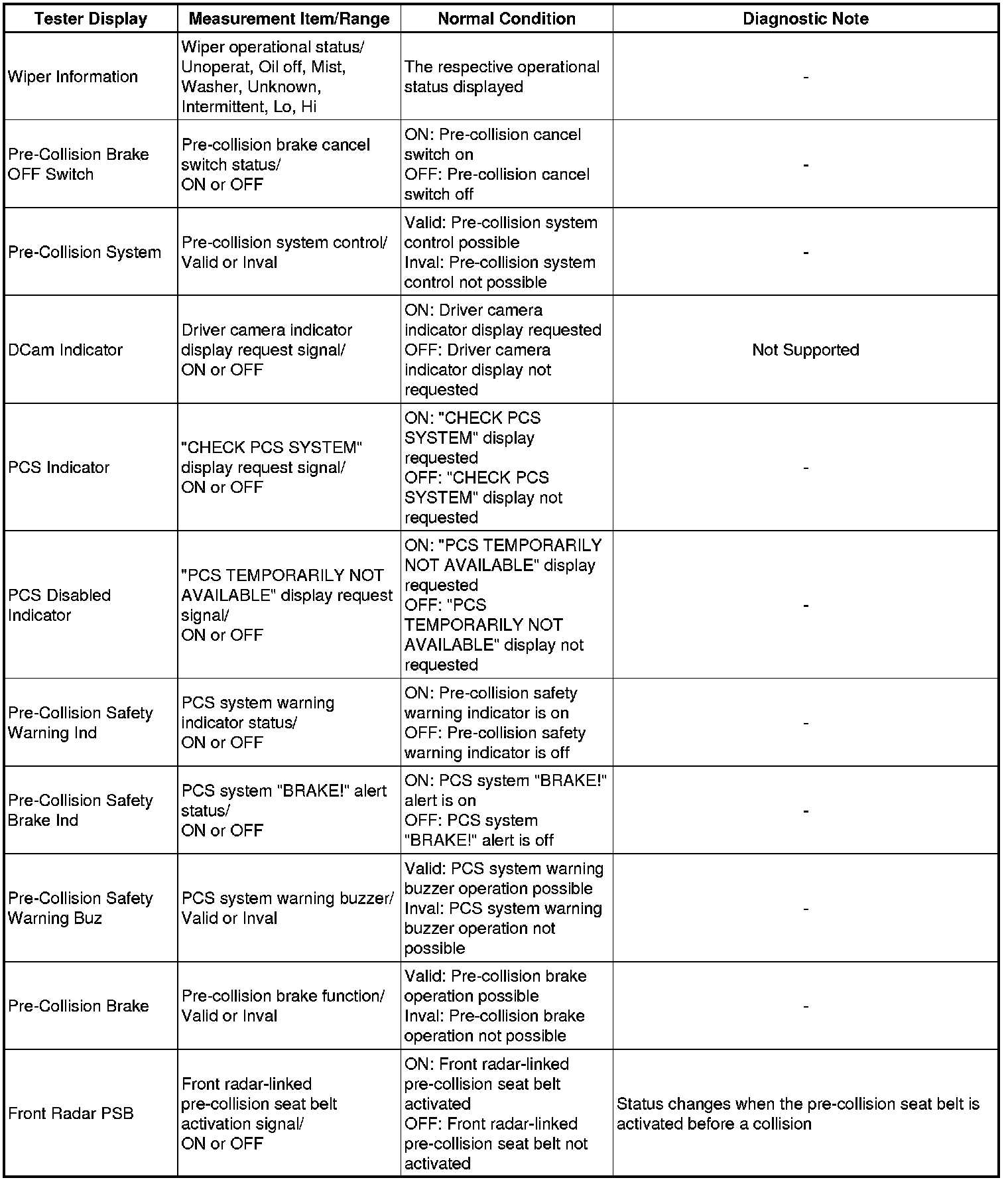 | Tester Display | Measurement Item/Range | Normal Condition | Diagnostic Note |
|---|---|---|---|
| Wiper Information | Wiper operational status/ Unoperat, Oil off, Mist, Washer, Unknown, Intermittent, Lo, Hi | The respective operational status displayed | - |
| Pre-Collision Brake OFF Switch | Pre-collision brake cancel switch status/ ON or OFF | ON: Pre-collision cancel switch on OFF: Pre-collision cancel switch off | - |
| Pre-Collision System | Pre-collision system control/ Valid or Inval | Valid: Pre-collision system control possible Inval: Pre-collision system control not possible | - |
| DCam Indicator | Driver camera indicator display request signal/ ON or OFF | ON: Driver camera indicator display requested OFF: Driver camera indicator display not requested | Not Supported |
| PCS Indicator | "CHECK PCS SYSTEM" display request signal/ ON or OFF | ON: "CHECK PCS SYSTEM" display requested OFF: "CHECK PCS SYSTEM" display not requested | - |
| PCS Disabled Indicator | "PCS TEMPORARILY NOT AVAILABLE" display request signal/ ON or OFF | ON: "PCS TEMPORARILY NOT AVAILABLE" display requested OFF: "PCS TEMPORARILY NOT AVAILABLE" display not requested | - |
| Pre-Collision Safety Warning Ind | PCS system warning indicator status/ ON or OFF | ON: Pre-collision safety warning indicator is on OFF: Pre-collision safety warning indicator is off | - |
| Pre-Collision Safety Brake Ind | PCS system "BRAKE!" alert status/ ON or OFF | ON: PCS system "BRAKE!" alert is on OFF: PCS system "BRAKE!" alert is off | - |
| Pre-Collision Safety Warning Buz | PCS system warning buzzer/ Valid or Inval | Valid: PCS system warning buzzer operation possible Inval: PCS system warning buzzer operation not possible | - |
| Pre-Collision Brake | Pre-collision brake function/ Valid or Inval | Valid: Pre-collision brake operation possible Inval: Pre-collision brake operation not possible | - |
| Front Radar PSB | Front radar-linked pre-collision seat belt activation signal/ ON or OFF | ON: Front radar-linked pre-collision seat belt activated OFF: Front radar-linked pre-collision seat belt not activated | Status changes when the pre-collision seat belt is activated before a collision |